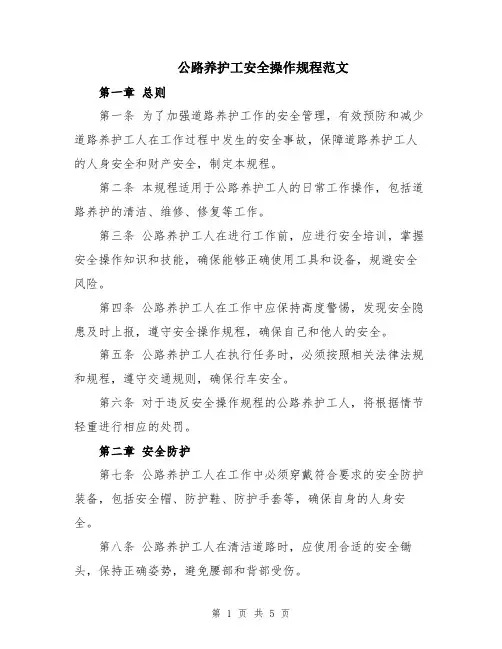 公路养护工安全操作规程范文

第一章 总则

第一条 为了加强道路养护工作的安全管理，有效预防和减少道路养护工人在工作过程中发生的安全事故，保障道路养护工人的人身安全和财产安全，制定本规程。

第二条 本规程适用于公路养护工人的日常工作操作，包括道路养护的清洁、维修、修复等工作。

第三条 公路养护工人在进行工作前，应进行安全培训，掌握安全操作知识和技能，确保能够正确使用工具和设备，规避安全风险。

第四条 公路养护工人在工作中应保持高度警惕，发现安全隐患及时上报，遵守安全操作规程，确保自己和他人的安全。

第五条 公路养护工人在执行任务时，必须按照相关法律法规和规程，遵守交通规则，确保行车安全。

第六条 对于违反安全操作规程的公路养护工人，将根据情节轻重进行相应的处罚。

第二章 安全防护

第七条 公路养护工人在工作中必须穿戴符合要求的安全防护装备，包括安全帽、防护鞋、防护手套等，确保自身的人身安全。

第八条 公路养护工人在清洁道路时，应使用合适的安全锄头，保持正确姿势，避免腰部和背部受伤。

第 1 页 共 5 页